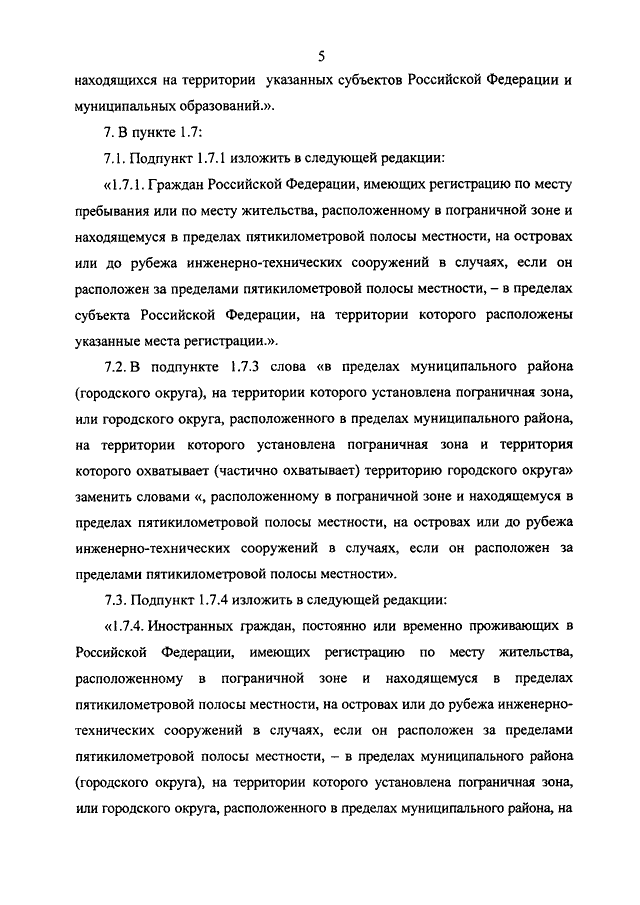 5

находящихся на территории указанных субъектов Российской Федерации и муниципальных образований.».

7. В пункте 1.7:

7.1. Подпункт 1.7.1 изложить в следующей редакции:

«1.7.1. Граждан Российской Федерации, имеющих регистрацию по месту пребывания или по месту жительства, расположенному в пограничной зоне и находящемуся в пределах пятикилометровой полосы местности, на островах или до рубежа инженерно-технических сооружений в случаях, если он расположен за пределами пятикилометровой полосы местности, – в пределах субъекта Российской Федерации, на территории которого расположены указанные места регистрации.».

7.2. В подпункте 1.7.3 слова «в пределах муниципального района (городского округа), на территории которого установлена пограничная зона, или городского округа, расположенного в пределах муниципального района, на территории которого установлена пограничная зона и территория которого охватывает (частично охватывает) территорию городского округа» заменить словами «, расположенному в пограничной зоне и находящемуся в пределах пятикилометровой полосы местности, на островах или до рубежа инженерно-технических сооружений в случаях, если он расположен за пределами пятикилометровой полосы местности».

7.3. Подпункт 1.7.4 изложить в следующей редакции:

«1.7.4. Иностранных граждан, постоянно или временно проживающих в Российской Федерации, имеющих регистрацию по месту жительства, расположенному в пограничной зоне и находящемуся в пределах пятикилометровой полосы местности, на островах или до рубежа инженерно-технических сооружений в случаях, если он расположен за пределами пятикилометровой полосы местности, – в пределах муниципального района (городского округа), на территории которого установлена пограничная зона, или городского округа, расположенного в пределах муниципального района, на